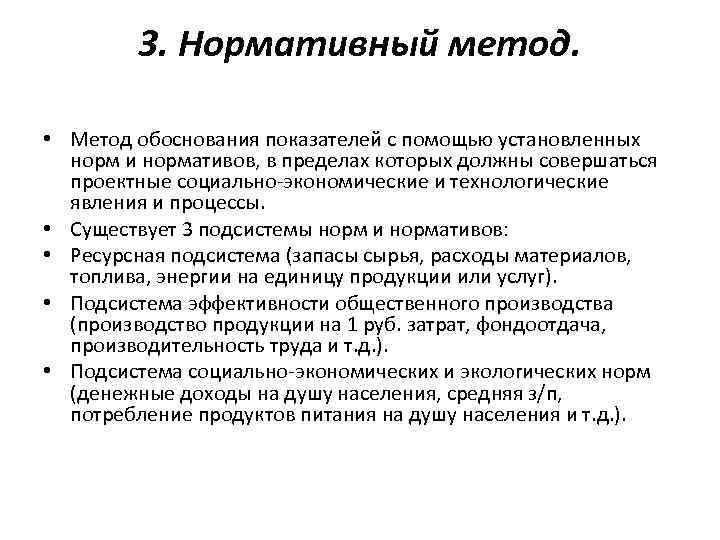 3. Нормативный метод.

• Метод обоснования показателей с помощью установленных норм и нормативов, в пределах которых должны совершаться проектные социально-экономические и технологические явления и процессы.

• Существует 3 подсистемы норм и нормативов:

• Ресурсная подсистема (запасы сырья, расходы материалов, топлива, энергии на единицу продукции или услуг).

• Подсистема эффективности общественного производства (производство продукции на 1 руб. затрат, фондоотдача, производительность труда и т.д.).

• Подсистема социально-экономических и экологических норм (денежные доходы на душу населения, средняя з/п, потребление продуктов питания на душу населения и т.д.).